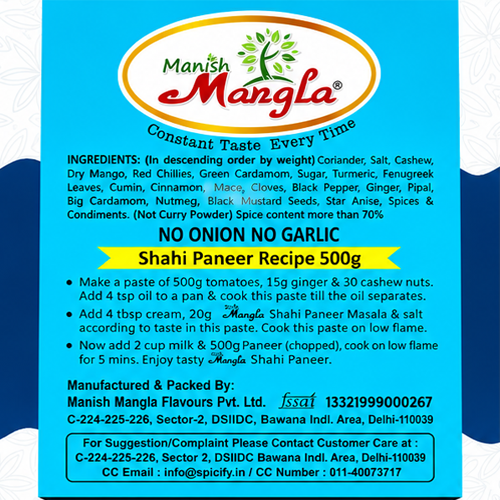 Manish Mangla®

Constant Taste Every Time

INGREDIENTS: (In descending order by weight) Coriander, Salt, Cashew, Dry Mango, Red Chillies, Green Cardamom, Sugar, Turmeric, Fenugreek Leaves, Cumin, Cinnamon, Mace, Cloves, Black Pepper, Ginger, Pipal, Big Cardamom, Nutmeg, Black Mustard Seeds, Star Anise, Spices & Condiments. (Not Curry Powder) Spice content more than 70%

NO ONION NO GARLIC

Shahi Paneer Recipe 500g

• Make a paste of 500g tomatoes, 15g ginger & 30 cashew nuts. Add 4 tsp oil to a pan & cook this paste till the oil separates.

• Add 4 tbsp cream, 20g Mangla Shahi Paneer Masala & salt according to taste in this paste. Cook this paste on low flame.

• Now add 2 cup milk & 500g Paneer (chopped), cook on low flame for 5 mins. Enjoy tasty Mangla Shahi Paneer.

Manufactured & Packed By:
Manish Mangla Flavours Pvt. Ltd. fssai 13321999000267
C-224-225-226, Sector-2, DSIIDC, Bawana Indl. Area, Delhi-110039

For Suggestion/Complaint Please Contact Customer Care at :
C-224-225-226, Sector 2, DSIIDC Bawana Indl. Area, Delhi-110039
CC Email : info@spicify.in / CC Number : 011-40073717